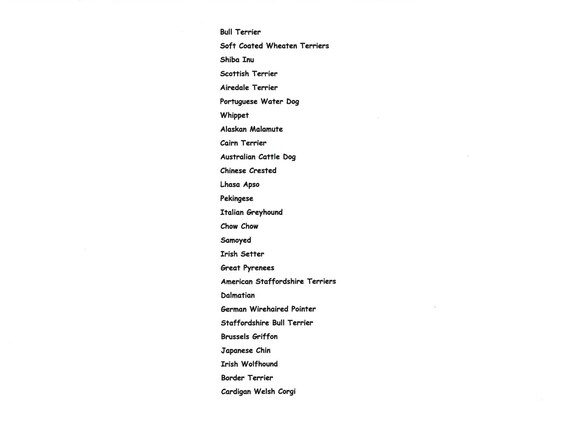 Bull Terrier
Soft Coated Wheaten Terriers
Shiba Inu
Scottish Terrier
Airedale Terrier
Portuguese Water Dog
Whippet
Alaskan Malamute
Cairn Terrier
Australian Cattle Dog
Chinese Crested
Lhasa Apso
Pekingese
Italian Greyhound
Chow Chow
Samoyed
Irish Setter
Great Pyrenees
American Staffordshire Terriers
Dalmatian
German Wirehaired Pointer
Staffordshire Bull Terrier
Brussels Griffon
Japanese Chin
Irish Wolfhound
Border Terrier
Cardigan Welsh Corgi